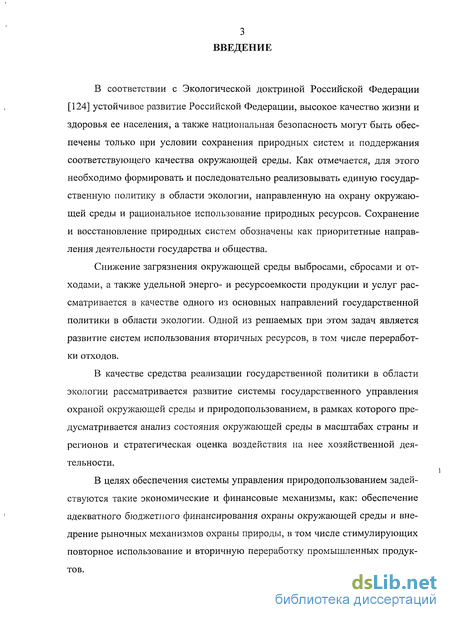 3
ВВЕДЕНИЕ

В соответствии с Экологической доктриной Российской Федерации [124] устойчивое развитие Российской Федерации, высокое качество жизни и здоровья ее населения, а также национальная безопасность могут быть обеспечены только при условии сохранения природных систем и поддержания соответствующего качества окружающей среды. Как отмечается, для этого необходимо формировать и последовательно реализовывать единую государственную политику в области экологии, направленную на охрану окружающей среды и рациональное использование природных ресурсов. Сохранение и восстановление природных систем обозначены как приоритетные направления деятельности государства и общества.

Снижение загрязнения окружающей среды выбросами, сбросами и отходами, а также удельной энерго- и ресурсоемкости продукции и услуг рассматривается в качестве одного из основных направлений государственной политики в области экологии. Одной из решаемых при этом задач является развитие систем использования вторичных ресурсов, в том числе переработки отходов.

В качестве средства реализации государственной политики в области экологии рассматривается развитие системы государственного управления охраной окружающей среды и природопользованием, в рамках которого предусматривается анализ состояния окружающей среды в масштабах страны и регионов и стратегическая оценка воздействия на нее хозяйственной деятельности.

В целях обеспечения системы управления природопользованием задействуются такие экономические и финансовые механизмы, как: обеспечение адекватного бюджетного финансирования охраны окружающей среды и внедрение рыночных механизмов охраны природы, в том числе стимулирующих повторное использование и вторичную переработку промышленных продуктов.

dsLib.net
библиотека диссертаций